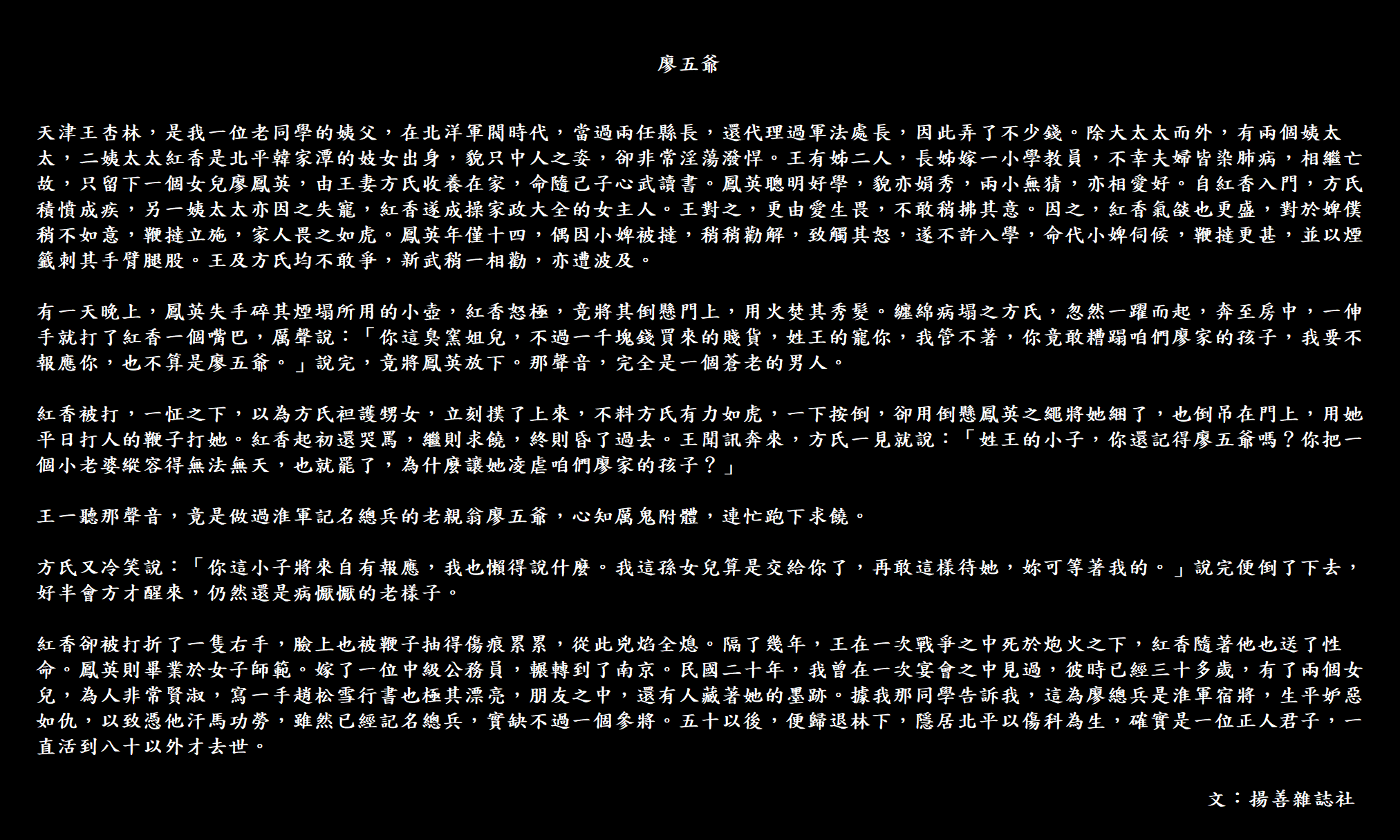 廖五爺

天津王杏林，是我一位老同學的姨父，在北洋軍閥時代，當過兩任縣長，還代理過軍法處長，因此弄了不少錢。除大太太而外，有兩個姨太太，二姨太太紅香是北平韓家潭的妓女出身，貌只中人之姿，卻非常淫蕩潑悍。王有姊二人，長姊嫁一小學教員，不幸夫婦皆染肺病，相繼亡故，只留下一個女兒廖鳳英，由王妻方氏收養在家，命隨己子心武讀書。鳳英聰明好學，貌亦娟秀，兩小無猜，亦相愛好。自紅香入門，方氏積憤成疾，另一姨太太亦因之失寵，紅香遂成操家政大全的女主人。王對之，更由愛生畏，不敢稍拂其意。因之，紅香氣燄也更盛，對於婢僕稍不如意，鞭撻立施，家人畏之如虎。鳳英年僅十四，偶因小婢被撻，稍稍勸解，致觸其怒，遂不許入學，命代小婢伺候，鞭撻更甚，並以煙籤刺其手臂腿股。王及方氏均不敢爭，新武稍一相勸，亦遭波及。

有一天晚上，鳳英失手碎其煙塌所用的小壺，紅香怒極，竟將其倒懸門上，用火焚其秀髮。纏綿病塌之方氏，忽然一躍而起，奔至房中，一伸手就打了紅香一個嘴巴，厲聲說：「你這臭窯姐兒，不過一千塊錢買來的賤貨，姓王的寵你，我管不著，你竟敢糟蹋咱們廖家的孩子，我要不報應你，也不算是廖五爺。」說完，竟將鳳英放下。那聲音，完全是一個蒼老的男人。

紅香被打，一怔之下，以為方氏袒護甥女，立刻撲了上來，不料方氏有力如虎，一下按倒，卻用倒懸鳳英之繩將她綑了，也倒吊在門上，用她平日打人的鞭子打她。紅香起初還哭罵，繼則求饒，終則昏了過去。王聞訊奔來，方氏一見就說：「姓王的小子，你還記得廖五爺嗎？你把一個小老婆縱容得無法無天，也就罷了，為什麼讓她凌虐咱們廖家的孩子？」

王一聽那聲音，竟是做過淮軍記名總兵的老親翁廖五爺，心知厲鬼附體，連忙跑下求饒。

方氏又冷笑說：「你這小子將來自有報應，我也懶得說什麼。我這孫女兒算是交給你了，再敢這樣待她，妳可等著我的。」說完便倒了下去，好半會方才醒來，仍然還是病懨懨的老樣子。

紅香卻被打折了一隻右手，臉上也被鞭子抽得傷痕累累，從此兇焰全熄。隔了幾年，王在一次戰爭之中死於炮火之下，紅香隨著他也送了性命。鳳英則畢業於女子師範。嫁了一位中級公務員，輾轉到了南京。民國二十年，我曾在一次宴會之中見過，彼時已經三十多歲，有了兩個女兒，為人非常賢淑，寫一手趙松雪行書也極其漂亮，朋友之中，還有人藏著她的墨跡。據我那同學告訴我，這為廖總兵是淮軍宿將，生平妒惡如仇，以致憑他汗馬功勞，雖然已經記名總兵，實缺不過一個參將。五十以後，便歸退林下，隱居北平以傷科為生，確實是一位正人君子，一直活到八十以外才去世。

文：揚善雜誌社